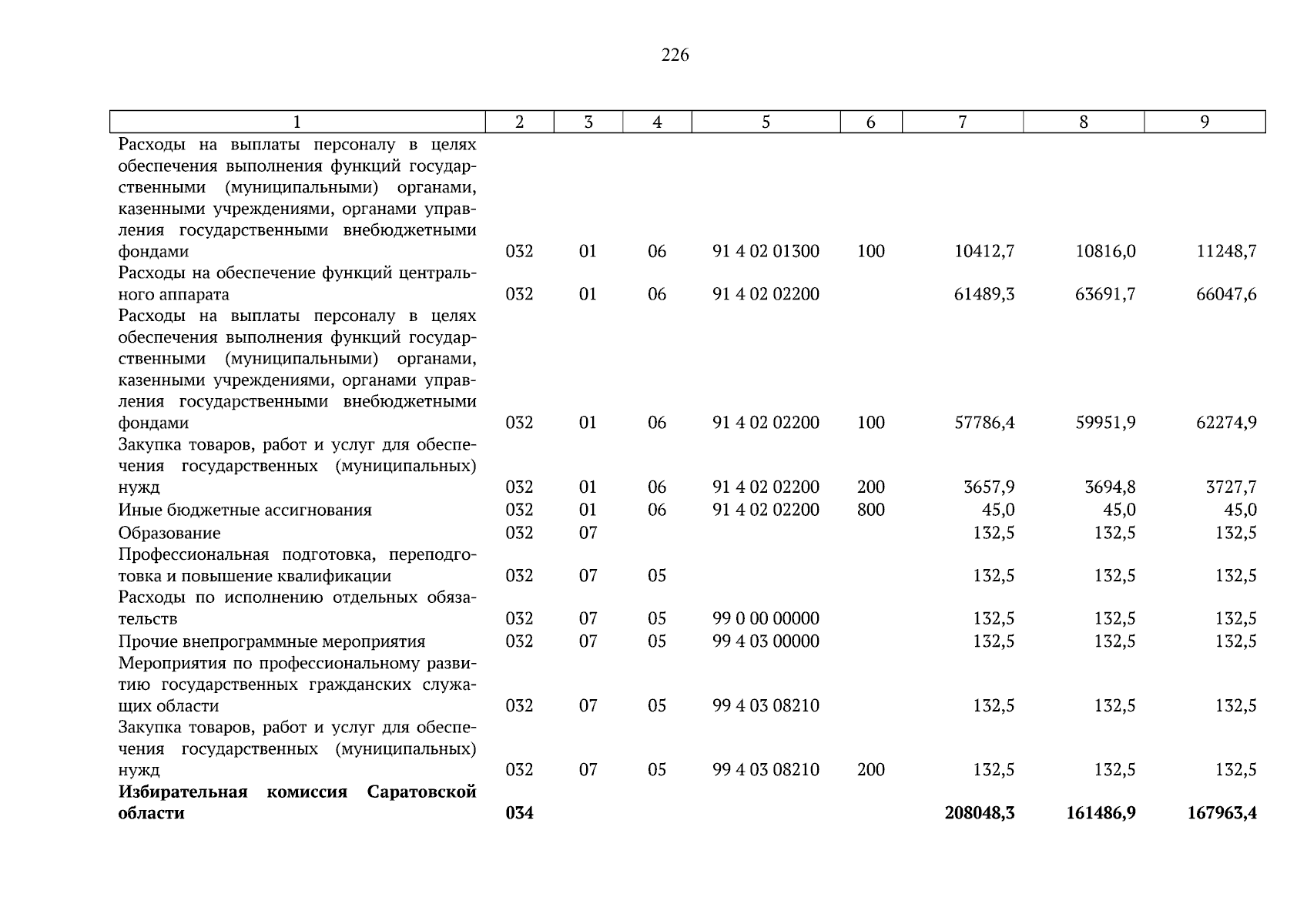 226

| 1 | 2 | 3 | 4 | 5 | 6 | 7 | 8 | 9 |
|---|---|---|---|---|---|---|---|---|
| Расходы на выплаты персоналу в целях обеспечения выполнения функций государственными (муниципальными) органами, казенными учреждениями, органами управления государственными внебюджетными фондами | 032 | 01 | 06 | 91 4 02 01300 | 100 | 10412,7 | 10816,0 | 11248,7 |
| Расходы на обеспечение функций центрального аппарата | 032 | 01 | 06 | 91 4 02 02200 |  | 61489,3 | 63691,7 | 66047,6 |
| Расходы на выплаты персоналу в целях обеспечения выполнения функций государственными (муниципальными) органами, казенными учреждениями, органами управления государственными внебюджетными фондами | 032 | 01 | 06 | 91 4 02 02200 | 100 | 57786,4 | 59951,9 | 62274,9 |
| Закупка товаров, работ и услуг для обеспечения государственных (муниципальных) нужд | 032 | 01 | 06 | 91 4 02 02200 | 200 | 3657,9 | 3694,8 | 3727,7 |
| Иные бюджетные ассигнования | 032 | 01 | 06 | 91 4 02 02200 | 800 | 45,0 | 45,0 | 45,0 |
| Образование | 032 | 07 |  |  |  | 132,5 | 132,5 | 132,5 |
| Профессиональная подготовка, переподготовка и повышение квалификации | 032 | 07 | 05 |  |  | 132,5 | 132,5 | 132,5 |
| Расходы по исполнению отдельных обязательств | 032 | 07 | 05 | 99 0 00 00000 |  | 132,5 | 132,5 | 132,5 |
| Прочие внепрограммные мероприятия | 032 | 07 | 05 | 99 4 03 00000 |  | 132,5 | 132,5 | 132,5 |
| Мероприятия по профессиональному развитию государственных гражданских служащих области | 032 | 07 | 05 | 99 4 03 08210 |  | 132,5 | 132,5 | 132,5 |
| Закупка товаров, работ и услуг для обеспечения государственных (муниципальных) нужд | 032 | 07 | 05 | 99 4 03 08210 | 200 | 132,5 | 132,5 | 132,5 |
| Избирательная комиссия Саратовской области | 034 |  |  |  |  | 208048,3 | 161486,9 | 167963,4 |